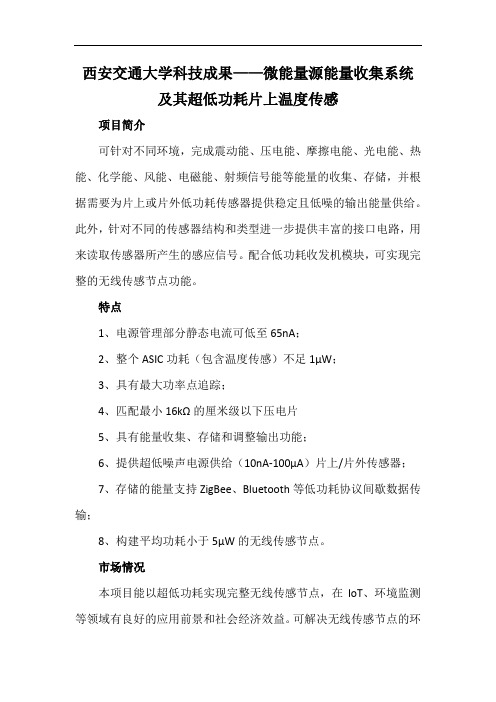 西安交通大学科技成果——微能量源能量收集系统及其超低功耗片上温度传感

项目简介

可针对不同环境，完成震动能、压电能、摩擦电能、光电能、热能、化学能、风能、电磁能、射频信号能等能量的收集、存储，并根据需要为片上或片外低功耗传感器提供稳定且低噪的输出能量供给。此外，针对不同的传感器结构和类型进一步提供丰富的接口电路，用来读取传感器所产生的感应信号。配合低功耗收发机模块，可实现完整的无线传感节点功能。

特点

1、电源管理部分静态电流可低至 65nA；

2、整个 ASIC 功耗（包含温度传感）不足 1μW；

3、具有最大功率点追踪；

4、匹配最小 16kΩ 的厘米级以下压电片

5、具有能量收集、存储和调整输出功能；

6、提供超低噪声电源供给（10nA-100μA）片上/片外传感器；

7、存储的能量支持 ZigBee、Bluetooth 等低功耗协议间歇数据传输；

8、构建平均功耗小于 5μW 的无线传感节点。

市场情况

本项目能以超低功耗实现完整无线传感节点，在 IoT、环境监测等领域有良好的应用前景和社会经济效益。可解决无线传感节点的环